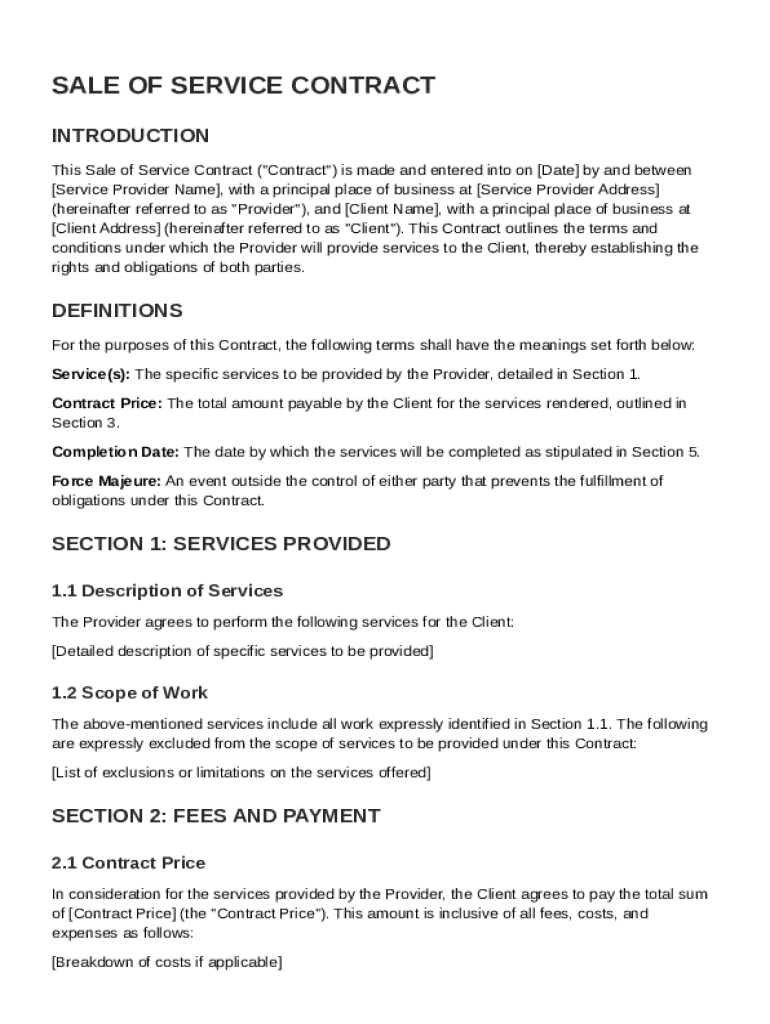 SALE OF SERVICE CONTRACT

INTRODUCTION

This Sale of Service Contract ("Contract") is made and entered into on [Date] by and between [Service Provider Name], with a principal place of business at [Service Provider Address] (hereinafter referred to as "Provider"), and [Client Name], with a principal place of business at [Client Address] (hereinafter referred to as "Client"). This Contract outlines the terms and conditions under which the Provider will provide services to the Client, thereby establishing the rights and obligations of both parties.

DEFINITIONS

For the purposes of this Contract, the following terms shall have the meanings set forth below:

Service(s): The specific services to be provided by the Provider, detailed in Section 1.

Contract Price: The total amount payable by the Client for the services rendered, outlined in Section 3.

Completion Date: The date by which the services will be completed as stipulated in Section 5.

Force Majeure: An event outside the control of either party that prevents the fulfillment of obligations under this Contract.

SECTION 1: SERVICES PROVIDED

1.1 Description of Services

The Provider agrees to perform the following services for the Client:

[Detailed description of specific services to be provided]

1.2 Scope of Work

The above-mentioned services include all work expressly identified in Section 1.1. The following are expressly excluded from the scope of services to be provided under this Contract:

[List of exclusions or limitations on the services offered]

SECTION 2: FEES AND PAYMENT

2.1 Contract Price

In consideration for the services provided by the Provider, the Client agrees to pay the total sum of [Contract Price] (the "Contract Price"). This amount is inclusive of all fees, costs, and expenses as follows:

[Breakdown of costs if applicable]